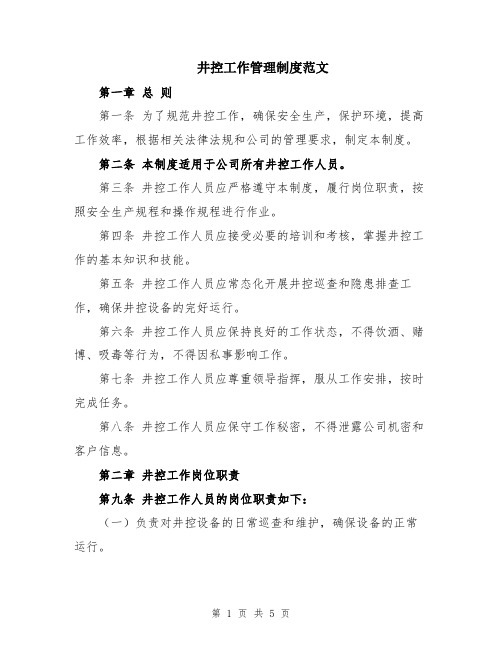 井控工作管理制度范文

第一章 总 则

第一条 为了规范井控工作，确保安全生产，保护环境，提高工作效率，根据相关法律法规和公司的管理要求，制定本制度。

第二条 本制度适用于公司所有井控工作人员。

第三条 井控工作人员应严格遵守本制度，履行岗位职责，按照安全生产规程和操作规程进行作业。

第四条 井控工作人员应接受必要的培训和考核，掌握井控工作的基本知识和技能。

第五条 井控工作人员应常态化开展井控巡查和隐患排查工作，确保井控设备的完好运行。

第六条 井控工作人员应保持良好的工作状态，不得饮酒、赌博、吸毒等行为，不得因私事影响工作。

第七条 井控工作人员应尊重领导指挥，服从工作安排，按时完成任务。

第八条 井控工作人员应保守工作秘密，不得泄露公司机密和客户信息。

第二章 井控工作岗位职责

第九条 井控工作人员的岗位职责如下：

（一）负责对井控设备的日常巡查和维护，确保设备的正常运行。

第 1 页 共 5 页